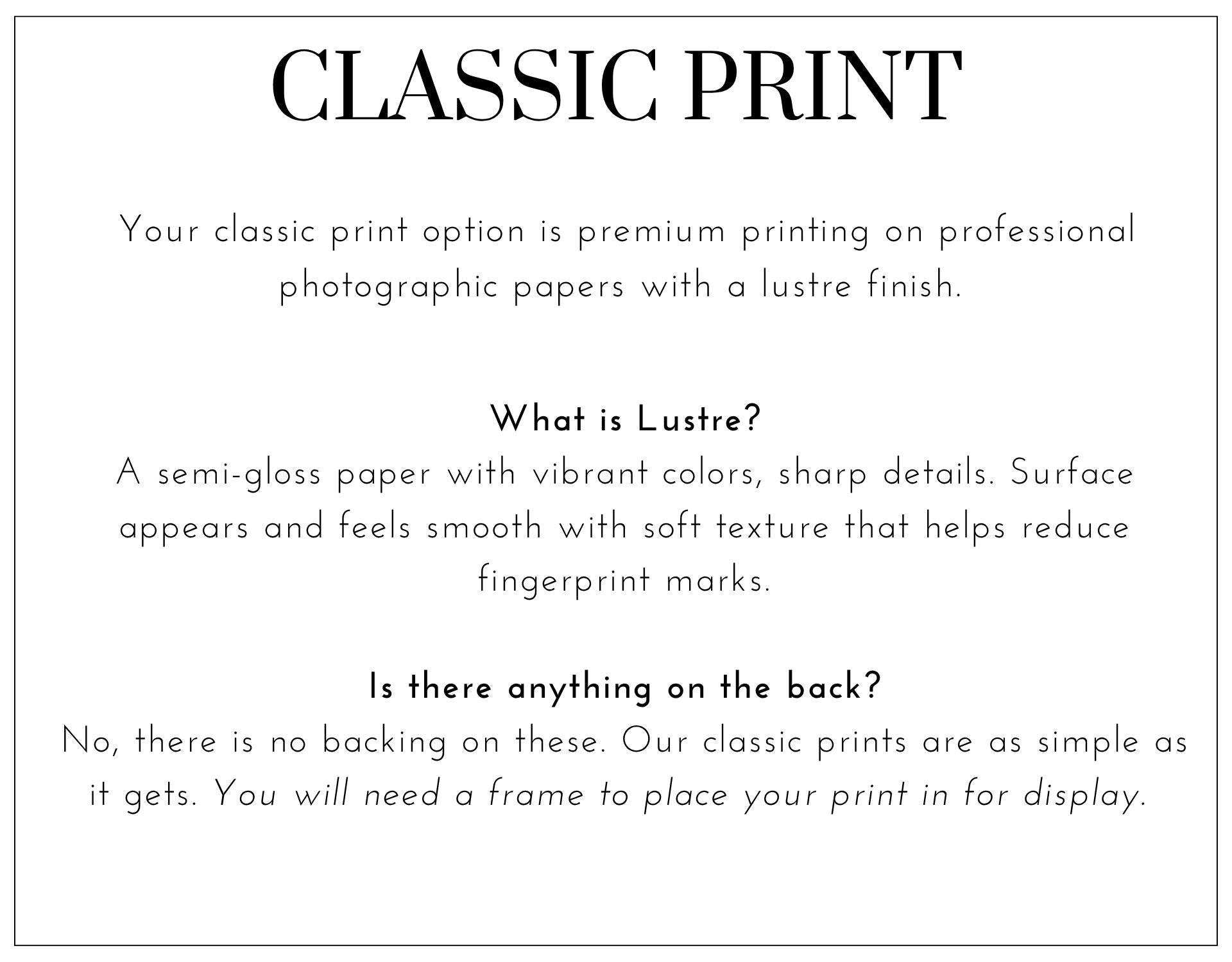 CLASSIC PRINT

Your classic print option is premium printing on professional photographic papers with a lustre finish.

What is Lustre?

A semi-gloss paper with vibrant colors, sharp details. Surface appears and feels smooth with soft texture that helps reduce fingerprint marks.

Is there anything on the back?

No, there is no backing on these. Our classic prints are as simple as it gets. You will need a frame to place your print in for display.